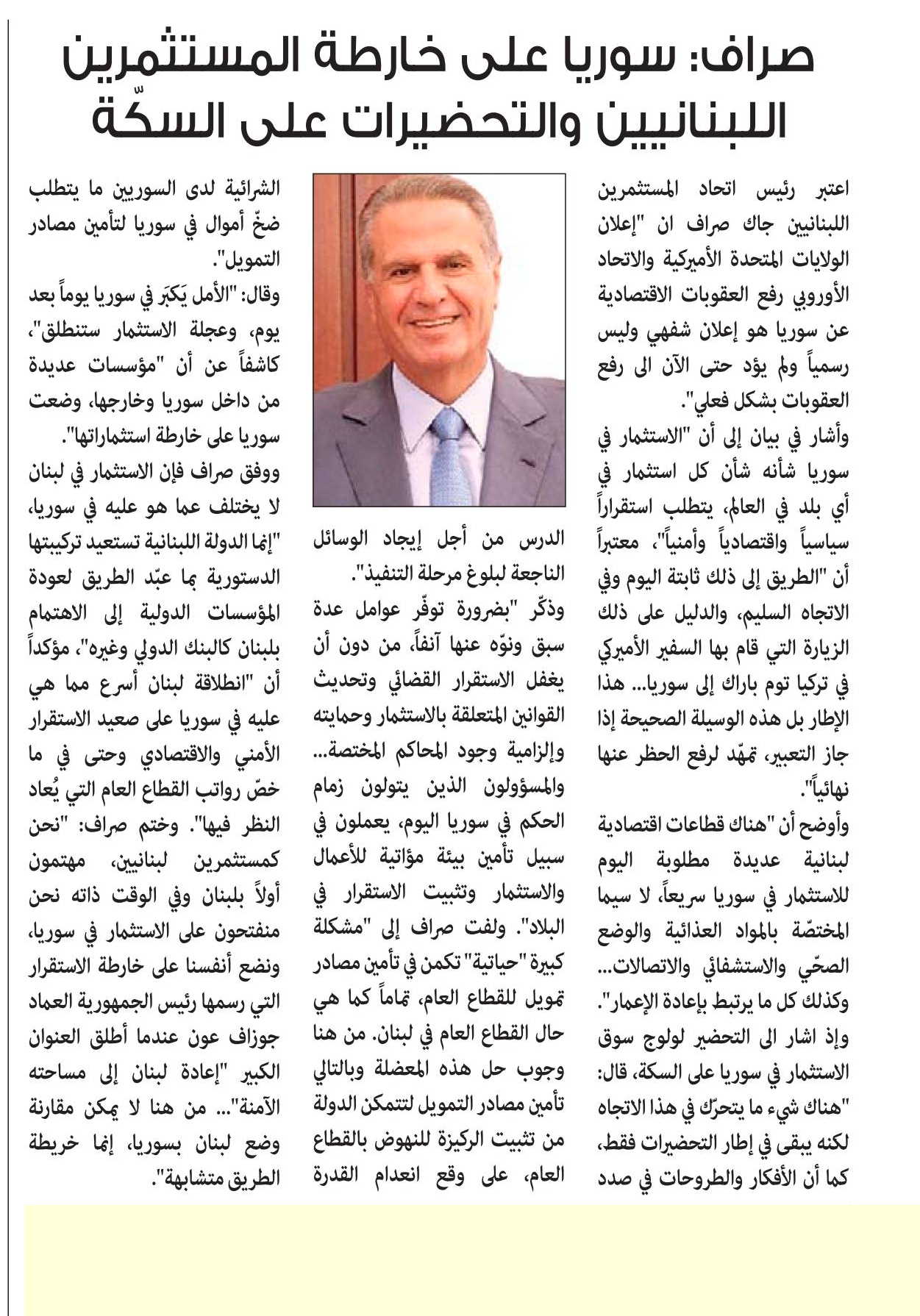 صراف: سوريا على خارطة المستثمرين اللبنانيين والتحضيرات على السكّة

اعتبر رئيس اتحاد المستثمرين اللبنانيين جاك صراف ان "إعلان الولايات المتحدة الأميركية والاتحاد الأوروبي رفع العقوبات الاقتصادية عن سوريا هو إعلان شفهي وليس رسمياً ولم يؤد حتى الآن الى رفع العقوبات بشكل فعلي".

وأشار في بيان إلى أن "الاستثمار في سوريا شأنه شأن كل استثمار في أي بلد في العالم، يتطلب استقراراً سياسياً واقتصادياً وأمنياً"، معتبراً أن "الطريق إلى ذلك ثابتة اليوم وفي الاتجاه السليم، والدليل على ذلك الزيارة التي قام بها السفير الأميركي في تركيا توم باراك إلى سوريا... هذا الإطار بل هذه الوسيلة الصحيحة إذا جاز التعبير، تمهّد لرفع الحظر عنها نهائياً".

وأوضح أن "هناك قطاعات اقتصادية لبنانية عديدة مطلوبة اليوم للاستثمار في سوريا سريعاً، لا سيما المختصّة بالمواد العذائية والوضع الصحّي والاستشفائي والاتصالات... وكذلك كل ما يرتبط بإعادة الإعمار".

وإذ اشار الى التحضير لولوج سوق الاستثمار في سوريا على السكة، قال: "هناك شيء ما يتحرّك في هذا الاتجاه لكنه يبقى في إطار التحضيرات فقط، كما أن الأفكار والطروحات في صدد الدرس من أجل إيجاد الوسائل الناجعة لبلوغ مرحلة التنفيذ".

وذكّر "بضرورة توفّر عوامل عدة سبق ونوّه عنها آنفاً، من دون أن يغفل الاستقرار القضائي وتحديث القوانين المتعلقة بالاستثمار وحمايته وإلزامية وجود المحاكم المختصة... والمسؤولون الذين يتولون زمام الحكم في سوريا اليوم، يعملون في سبيل تأمين بيئة مؤاتية للأعمال والاستثمار وتثبيت الاستقرار في البلاد". ولفت صراف إلى "مشكلة كبيرة "حياتية" تكمن في تأمين مصادر تمويل للقطاع العام، تماماً كما هي حال القطاع العام في لبنان. من هنا وجوب حل هذه المعضلة وبالتالي تأمين مصادر التمويل لتتمكن الدولة من تثبيت الركيزة للنهوض بالقطاع العام، على وقع انعدام القدرة الشرائية لدى السوريين ما يتطلب ضخّ أموال في سوريا لتأمين مصادر التمويل".

وقال: "الأمل يَكبَر في سوريا يوماً بعد يوم، وعجلة الاستثمار ستنطلق"، كاشفاً عن أن "مؤسسات عديدة من داخل سوريا وخارجها، وضعت سوريا على خارطة استثماراتها".

ووفق صراف فإن الاستثمار في لبنان لا يختلف عما هو عليه في سوريا، "إنما الدولة اللبنانية تستعيد تركيبتها الدستورية بما عبّد الطريق لعودة المؤسسات الدولية إلى الاهتمام بلبنان كالبنك الدولي وغيره"، مؤكداً أن "انطلاقة لبنان أسرع مما هي عليه في سوريا على صعيد الاستقرار الأمني والاقتصادي وحتى في ما خصّ رواتب القطاع العام التي يُعاد النظر فيها". وختم صراف: "نحن كمستثمرين لبنانيين، مهتمون أولاً بلبنان وفي الوقت ذاته نحن منفتحون على الاستثمار في سوريا، ونضع أنفسنا على خارطة الاستقرار التي رسمها رئيس الجمهورية العماد جوزاف عون عندما أطلق العنوان الكبير "إعادة لبنان إلى مساحته الآمنة"... من هنا لا يمكن مقارنة وضع لبنان بسوريا، إنما خريطة الطريق متشابهة".